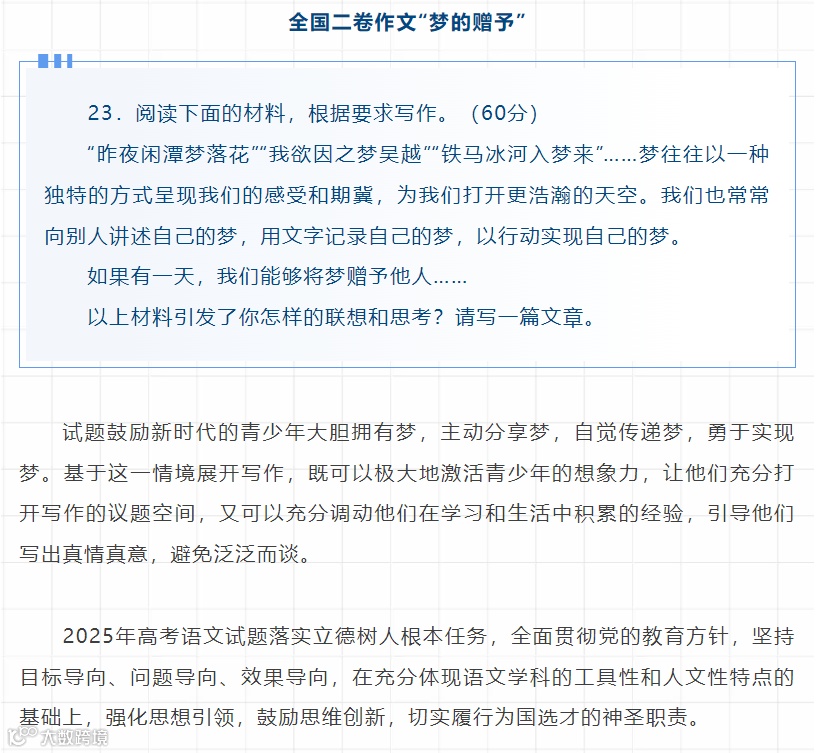 全国二卷作文“梦的赠予”

23．阅读下面的材料，根据要求写作。（60分）

“昨夜闲潭梦落花”“我欲因之梦吴越”“铁马冰河入梦来”……梦往往以一种独特的方式呈现我们的感受和期冀，为我们打开更浩瀚的天空。我们也常常向别人讲述自己的梦，用文字记录自己的梦，以行动实现自己的梦。

如果有一天，我们能够将梦赠予他人……

以上材料引发了你怎样的联想和思考？请写一篇文章。

试题鼓励新时代的青少年大胆拥有梦，主动分享梦，自觉传递梦，勇于实现梦。基于这一情境展开写作，既可以极大地激活青少年的想象力，让他们充分打开写作的议题空间，又可以充分调动他们在学习和生活中积累的经验，引导他们写出真情真意，避免泛泛而谈。

2025年高考语文试题落实立德树人根本任务，全面贯彻党的教育方针，坚持目标导向、问题导向、效果导向，在充分体现语文学科的工具性和人文性特点的基础上，强化思想引领，鼓励思维创新，切实履行为国选才的神圣职责。

大数跨境